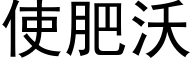 使肥沃